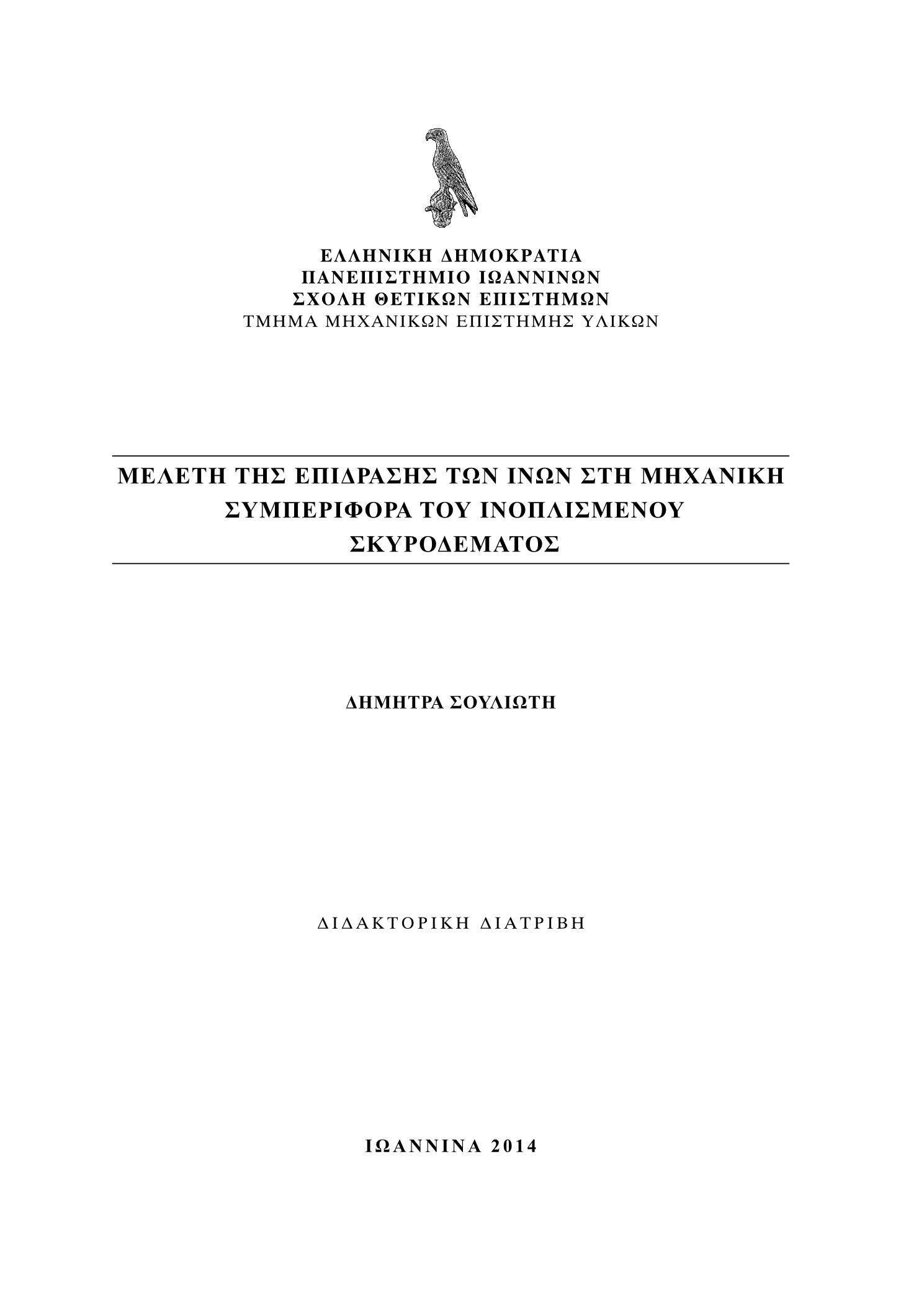 ΕΛΛΗΝΙΚΗ ΔΗΜΟΚΡΑΤΙΑ
ΠΑΝΕΠΙΣΤΗΜΙΟ ΙΩΑΝΝΙΝΩΝ
ΣΧΟΛΗ ΘΕΤΙΚΩΝ ΕΠΙΣΤΗΜΩΝ
ΤΜΗΜΑ ΜΗΧΑΝΙΚΩΝ ΕΠΙΣΤΗΜΗΣ ΥΛΙΚΩΝ

ΜΕΛΕΤΗ ΤΗΣ ΕΠΙΔΡΑΣΗΣ ΤΩΝ ΙΝΩΝ ΣΤΗ ΜΗΧΑΝΙΚΗ ΣΥΜΠΕΡΙΦΟΡΑ ΤΟΥ ΙΝΟΠΛΙΣΜΕΝΟΥ ΣΚΥΡΟΔΕΜΑΤΟΣ

ΔΗΜΗΤΡΑ ΣΟΥΛΙΩΤΗ

ΔΙΔΑΚΤΟΡΙΚΗ ΔΙΑΤΡΙΒΗ

ΙΩΑΝΝΙΝΑ 2014